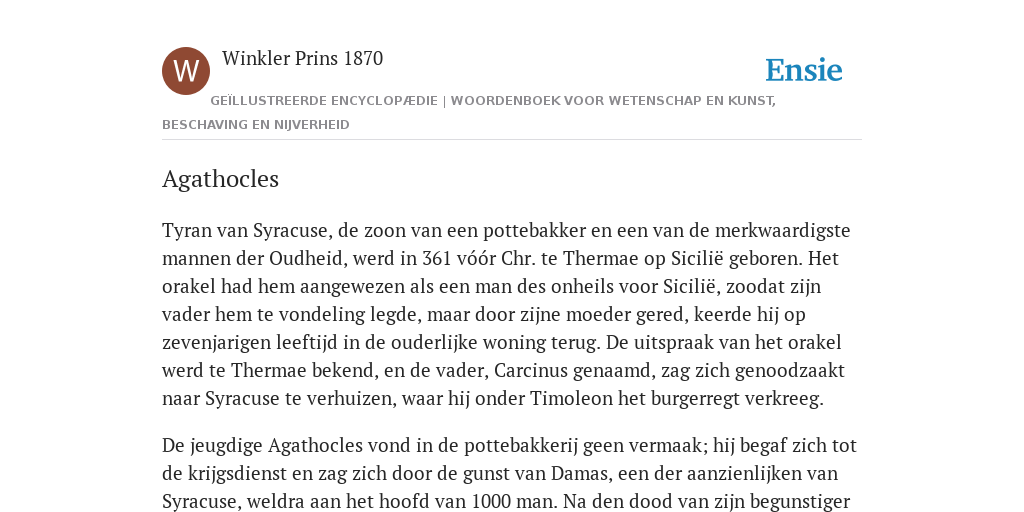 W

Winkler Prins 1870

Ensie

GEÏLLUSTREERDE ENCYCLOPÆDIE | WOORDENBOEK VOOR WETENSCHAP EN KUNST, BESCHAVING EN NIJVERHEID

Agathocles

Tyran van Syracuse, de zoon van een pottebakker en een van de merkwaardigste mannen der Oudheid, werd in 361 vóór Chr. te Thermae op Sicilië geboren. Het orakel had hem aangewezen als een man des onheils voor Sicilië, zoodat zijn vader hem te vondeling legde, maar door zijne moeder gered, keerde hij op zevenjarigen leeftijd in de ouderlijke woning terug. De uitspraak van het orakel werd te Thermae bekend, en de vader, Carcinus genaamd, zag zich genoodzaakt naar Syracuse te verhuizen, waar hij onder Timoleon het burgerregt verkreeg.

De jeugdige Agathocles vond in de pottebakkerij geen vermaak; hij begaf zich tot de krijgsdienst en zag zich door de gunst van Damas, een der aanzienlijken van Syracuse, weldra aan het hoofd van 1000 man. Na den dood van zijn begunstiger